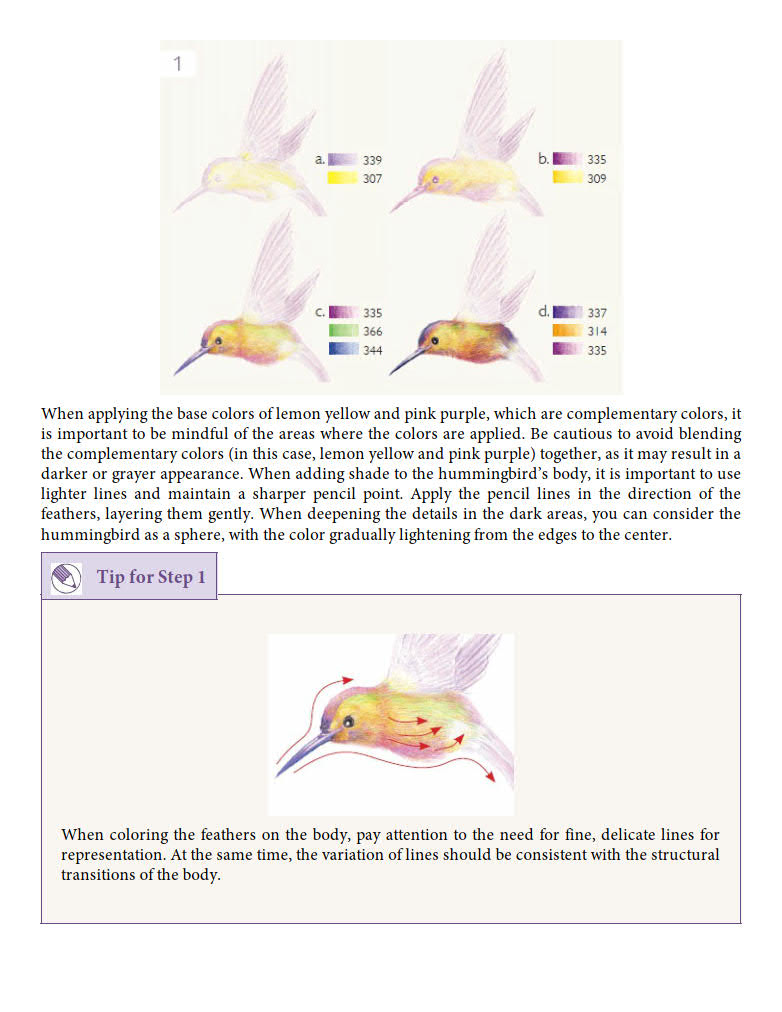 1

a. 339
307

b. 335
309

c. 335
366
344

d. 337
314
335

When applying the base colors of lemon yellow and pink purple, which are complementary colors, it is important to be mindful of the areas where the colors are applied. Be cautious to avoid blending the complementary colors (in this case, lemon yellow and pink purple) together, as it may result in a darker or grayer appearance. When adding shade to the hummingbird's body, it is important to use lighter lines and maintain a sharper pencil point. Apply the pencil lines in the direction of the feathers, layering them gently. When deepening the details in the dark areas, you can consider the hummingbird as a sphere, with the color gradually lightening from the edges to the center.

Tip for Step 1

When coloring the feathers on the body, pay attention to the need for fine, delicate lines for representation. At the same time, the variation of lines should be consistent with the structural transitions of the body.